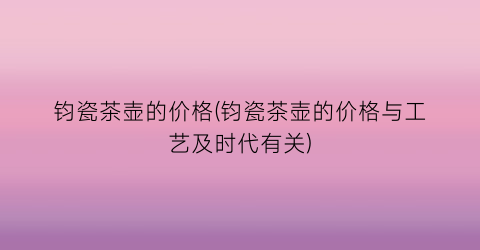 钧瓷茶壶的价格(钧瓷茶壶的价格与工艺及时代有关)